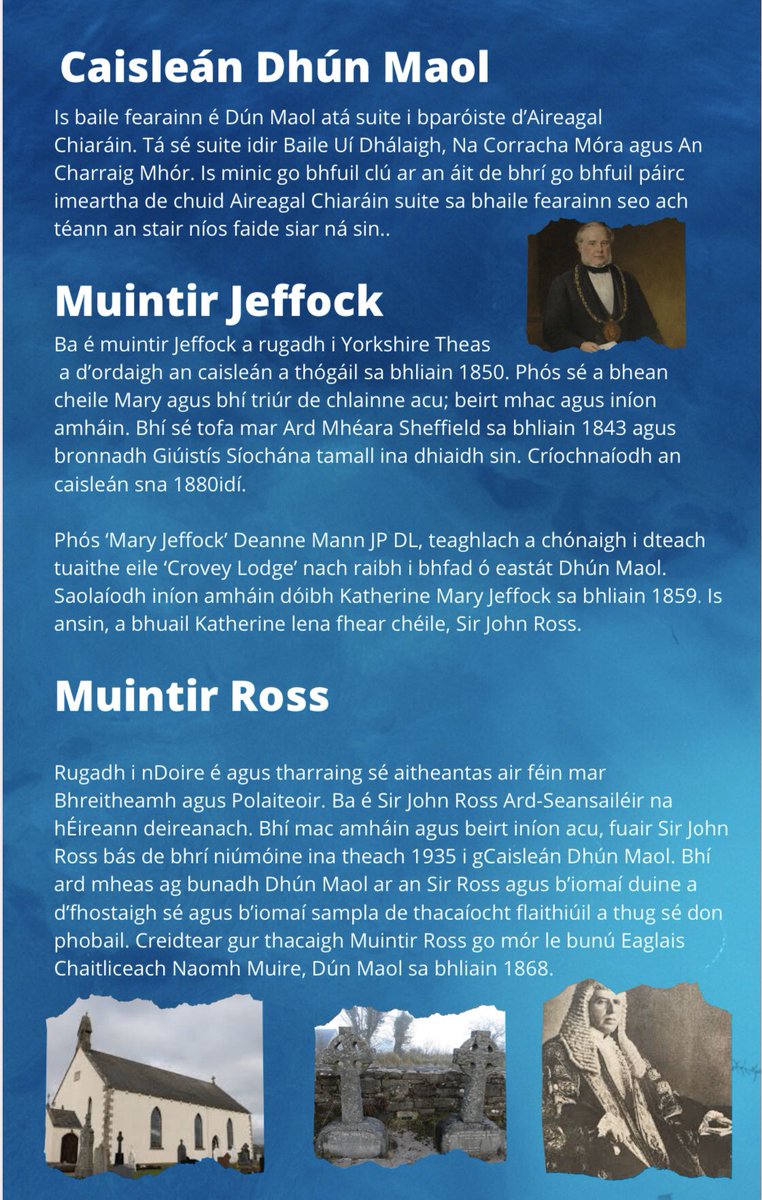 Caisleán Dhún Maol

Is baile fearainn é Dún Maol atá suite i bparóiste d'Aireagal Chiaráin. Tá sé suite idir Baile Uí Dhálaigh, Na Corracha Móra agus An Charraig Mhór. Is minic go bhfuil clú ar an áit de bhrí go bhfuil páirc imeartha de chuid Aireagal Chiaráin suite sa bhaile fearainn seo ach téann an stair níos faide siar ná sin..

Muintir Jeffock

Ba é muintir Jeffock a rugadh i Yorkshire Theas a d'ordaigh an caisleán a thógáil sa bhliain 1850. Phós sé a bhean cheile Mary agus bhí triúr de chlainne acu; beirt mhac agus iníon amháin. Bhí sé tofa mar Ard Mhéara Sheffield sa bhliain 1843 agus bronnadh Giúistís Síochána tamall ina dhiaidh sin. Críochnaíodh an caisleán sna 1880idí.

Phós 'Mary Jeffock' Deanne Mann JP DL, teaghlach a chónaigh i dteach tuaithe eile 'Crovey Lodge' nach raibh i bhfad ó eastát Dhún Maol. Saolaíodh iníon amháin dóibh Katherine Mary Jeffock sa bhliain 1859. Is ansin, a bhuail Katherine lena fhear chéile, Sir John Ross.

Muintir Ross

Rugadh i nDoire é agus tharraing sé aitheantas air féin mar Bhreitheamh agus Polaiteoir. Ba é Sir John Ross Ard-Seansailéir na hÉireann deireanach. Bhí mac amháin agus beirt iníon acu, fuair Sir John Ross bás de bhrí niúmóine ina theach 1935 i gCaisleán Dhún Maol. Bhí ard mheas ag bunadh Dhún Maol ar an Sir Ross agus b'iomaí duine a d'fhostaigh sé agus b'iomaí sampla de thacaíocht flaithiúil a thug sé don phobail. Creidtear gur thacaigh Muintir Ross go mór le bunú Eaglais Chaitliceach Naomh Muire, Dún Maol sa bhliain 1868.